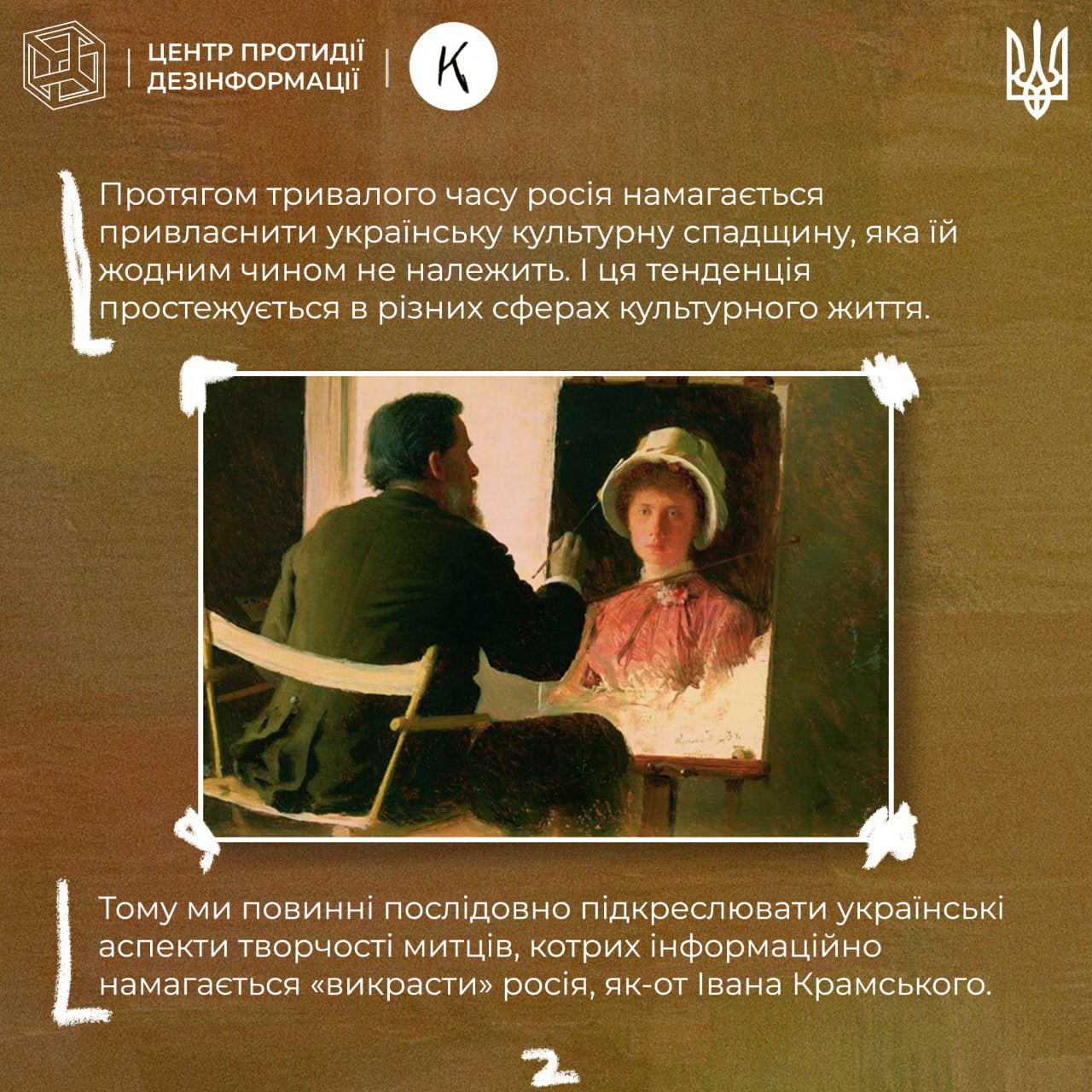 ЦЕНТР ПРОТИДІЇ ДЕЗІНФОРМАЦІЇ

K

Протягом тривалого часу росія намагається привласнити українську культурну спадщину, яка їй жодним чином не належить. І ця тенденція простежується в різних сферах культурного життя.

Тому ми повинні послідовно підкреслювати українські аспекти творчості митців, котрих інформаційно намагається «викрасти» росія, як-от Івана Крамського.

2